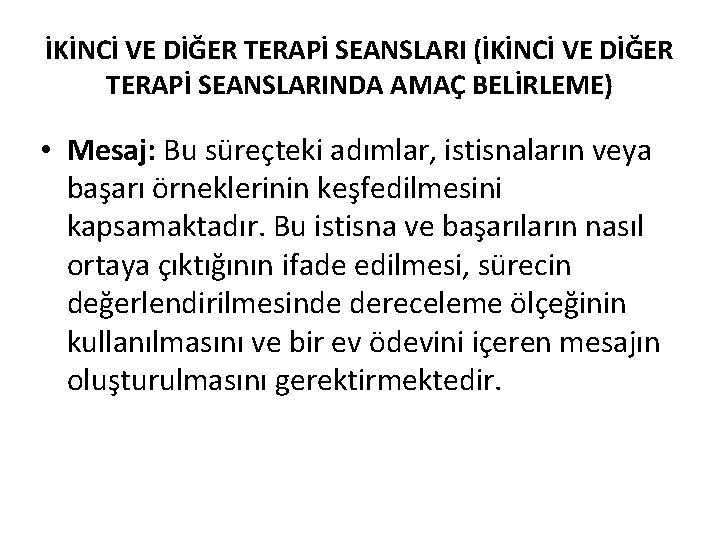 İKİNCİ VE DİĞER TERAPİ SEANSLARI (İKİNCİ VE DİĞER TERAPİ SEANSLARINDA AMAÇ BELİRLEME)

• Mesaj: Bu süreçteki adımlar, istisnaların veya başarı örneklerinin keşfedilmesini kapsamaktadır. Bu istisna ve başarıların nasıl ortaya çıktığının ifade edilmesi, sürecin değerlendirilmesinde dereceleme ölçeğinin kullanılmasını ve bir ev ödevini içeren mesajın oluşturulmasını gerektirmektedir.